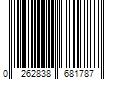 0 262838 681787